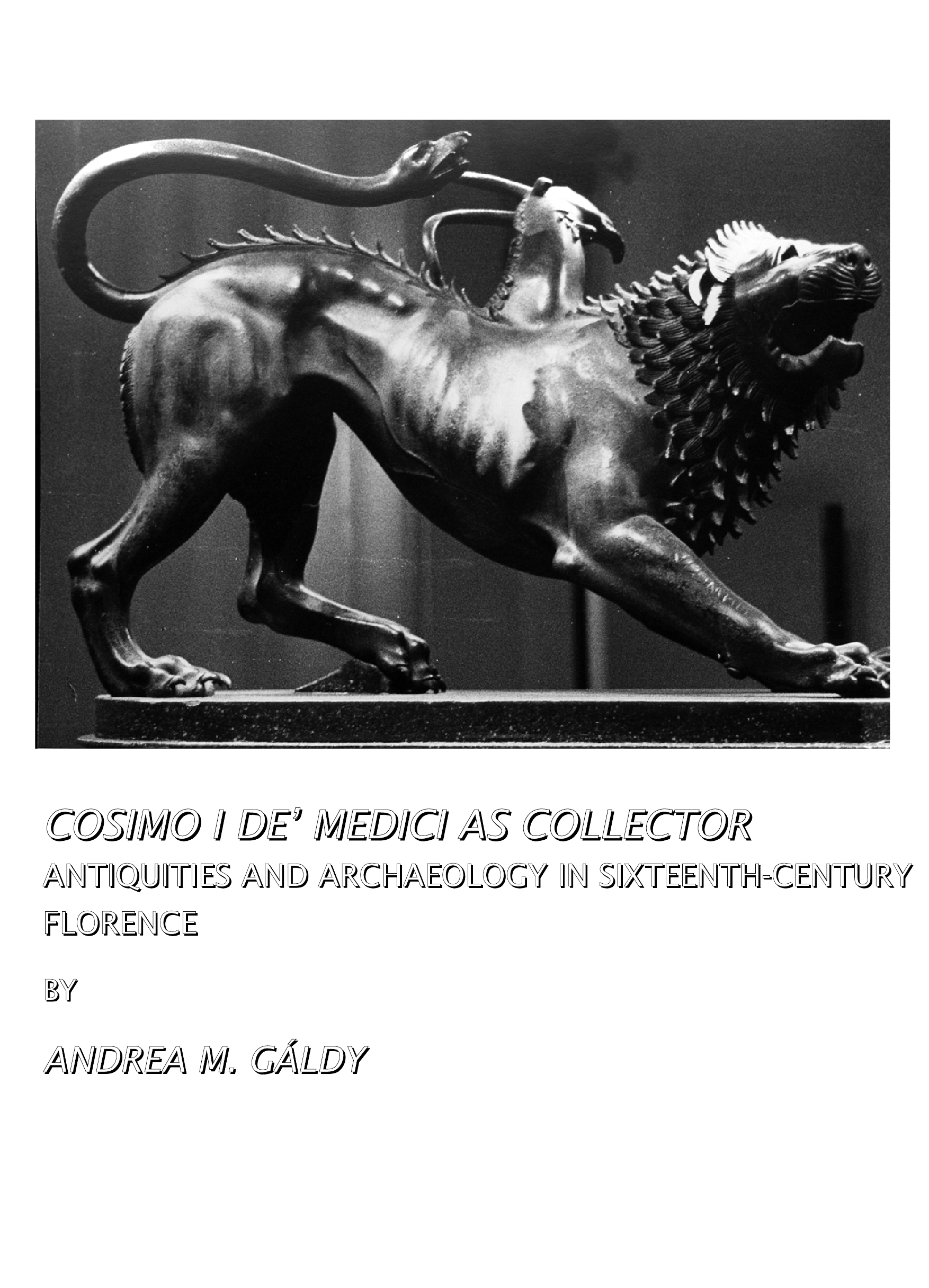 COSIMO I DE' MEDICI AS COLLECTOR

ANTIQUITIES AND ARCHAEOLOGY IN SIXTEENTH-CENTURY FLORENCE

BY

ANDREA M. GÁLDY